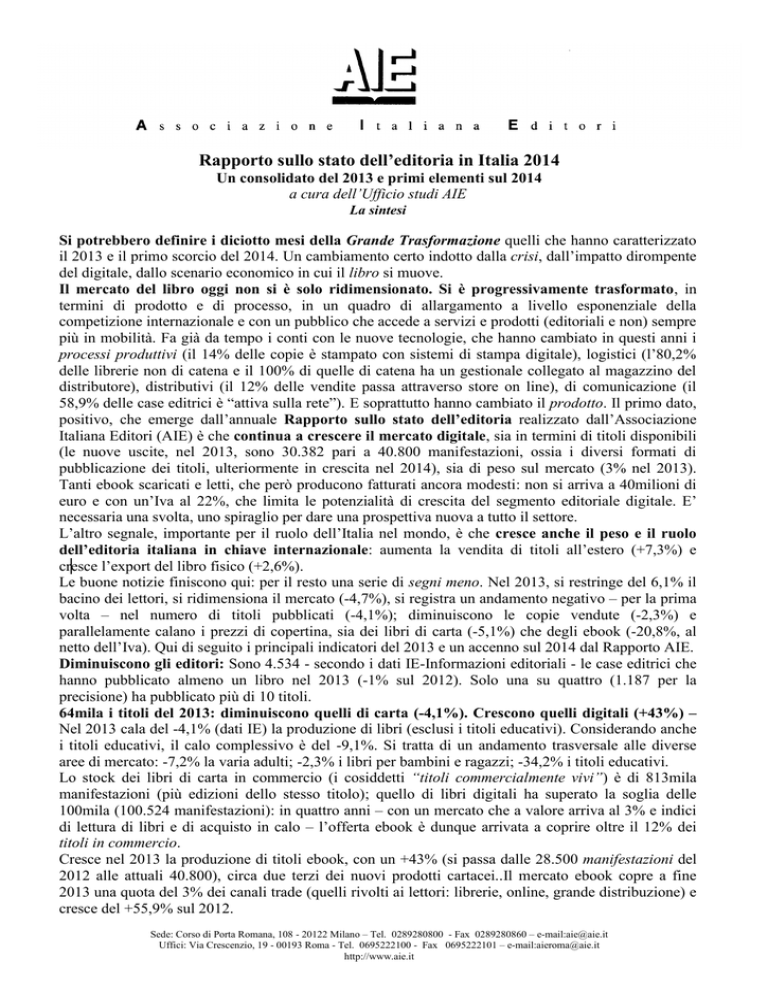 AIE

Associazione Italiana Editori

Rapporto sullo stato dell'editoria in Italia 2014
Un consolidato del 2013 e primi elementi sul 2014
a cura dell'Ufficio studi AIE
La sintesi

Si potrebbero definire i diciotto mesi della Grande Trasformazione quelli che hanno caratterizzato il 2013 e il primo scorcio del 2014. Un cambiamento certo indotto dalla crisi, dall'impatto dirompente del digitale, dallo scenario economico in cui il libro si muove.
Il mercato del libro oggi non si è solo ridimensionato. Si è progressivamente trasformato, in termini di prodotto e di processo, in un quadro di allargamento a livello esponenziale della competizione internazionale e con un pubblico che accede a servizi e prodotti (editoriali e non) sempre più in mobilità. Fa già da tempo i conti con le nuove tecnologie, che hanno cambiato in questi anni i processi produttivi (il 14% delle copie è stampato con sistemi di stampa digitale), logistici (l'80,2% delle librerie non di catena e il 100% di quelle di catena ha un gestionale collegato al magazzino del distributore), distributivi (il 12% delle vendite passa attraverso store on line), di comunicazione (il 58,9% delle case editrici è "attiva sulla rete"). E soprattutto hanno cambiato il prodotto. Il primo dato, positivo, che emerge dall'annuale Rapporto sullo stato dell'editoria realizzato dall'Associazione Italiana Editori (AIE) è che continua a crescere il mercato digitale, sia in termini di titoli disponibili (le nuove uscite, nel 2013, sono 30.382 pari a 40.800 manifestazioni, ossia i diversi formati di pubblicazione dei titoli, ulteriormente in crescita nel 2014), sia di peso sul mercato (3% nel 2013). Tanti ebook scaricati e letti, che però producono fatturati ancora modesti: non si arriva a 40milioni di euro e con un'Iva al 22%, che limita le potenzialità di crescita del segmento editoriale digitale. E' necessaria una svolta, uno spiraglio per dare una prospettiva nuova a tutto il settore.
L'altro segnale, importante per il ruolo dell'Italia nel mondo, è che cresce anche il peso e il ruolo dell'editoria italiana in chiave internazionale: aumenta la vendita di titoli all'estero (+7,3%) e cresce l'export del libro fisico (+2,6%).
Le buone notizie finiscono qui: per il resto una serie di segni meno. Nel 2013, si restringe del 6,1% il bacino dei lettori, si ridimensiona il mercato (-4,7%), si registra un andamento negativo – per la prima volta – nel numero di titoli pubblicati (-4,1%); diminuiscono le copie vendute (-2,3%) e parallelamente calano i prezzi di copertina, sia dei libri di carta (-5,1%) che degli ebook (-20,8%, al netto dell'Iva). Qui di seguito i principali indicatori del 2013 e un accenno sul 2014 dal Rapporto AIE.
Diminuiscono gli editori: Sono 4.534 - secondo i dati IE-Informazioni editoriali - le case editrici che hanno pubblicato almeno un libro nel 2013 (-1% sul 2012). Solo una su quattro (1.187 per la precisione) ha pubblicato più di 10 titoli.
64mila i titoli del 2013: diminuiscono quelli di carta (-4,1%). Crescono quelli digitali (+43%) – Nel 2013 cala del -4,1% (dati IE) la produzione di libri (esclusi i titoli educativi). Considerando anche i titoli educativi, il calo complessivo è del -9,1%. Si tratta di un andamento trasversale alle diverse aree di mercato: -7,2% la varia adulti; -2,3% i libri per bambini e ragazzi; -34,2% i titoli educativi.
Lo stock dei libri di carta in commercio (i cosiddetti "titoli commercialmente vivi") è di 813mila manifestazioni (più edizioni dello stesso titolo); quello di libri digitali ha superato la soglia delle 100mila (100.524 manifestazioni): in quattro anni – con un mercato che a valore arriva al 3% e indici di lettura di libri e di acquisto in calo – l'offerta ebook è dunque arrivata a coprire oltre il 12% dei titoli in commercio.
Cresce nel 2013 la produzione di titoli ebook, con un +43% (si passa dalle 28.500 manifestazioni del 2012 alle attuali 40.800), circa due terzi dei nuovi prodotti cartacei..Il mercato ebook copre a fine 2013 una quota del 3% dei canali trade (quelli rivolti ai lettori: librerie, online, grande distribuzione) e cresce del +55,9% sul 2012.

Sede: Corso di Porta Romana, 108 - 20122 Milano – Tel. 0289280800 - Fax 0289280860 – e-mail:aie@aie.it
Uffici: Via Crescenzio, 19 - 00193 Roma - Tel. 0695222100 - Fax 0695222101 – e-mail:aieroma@aie.it
http://www.aie.it